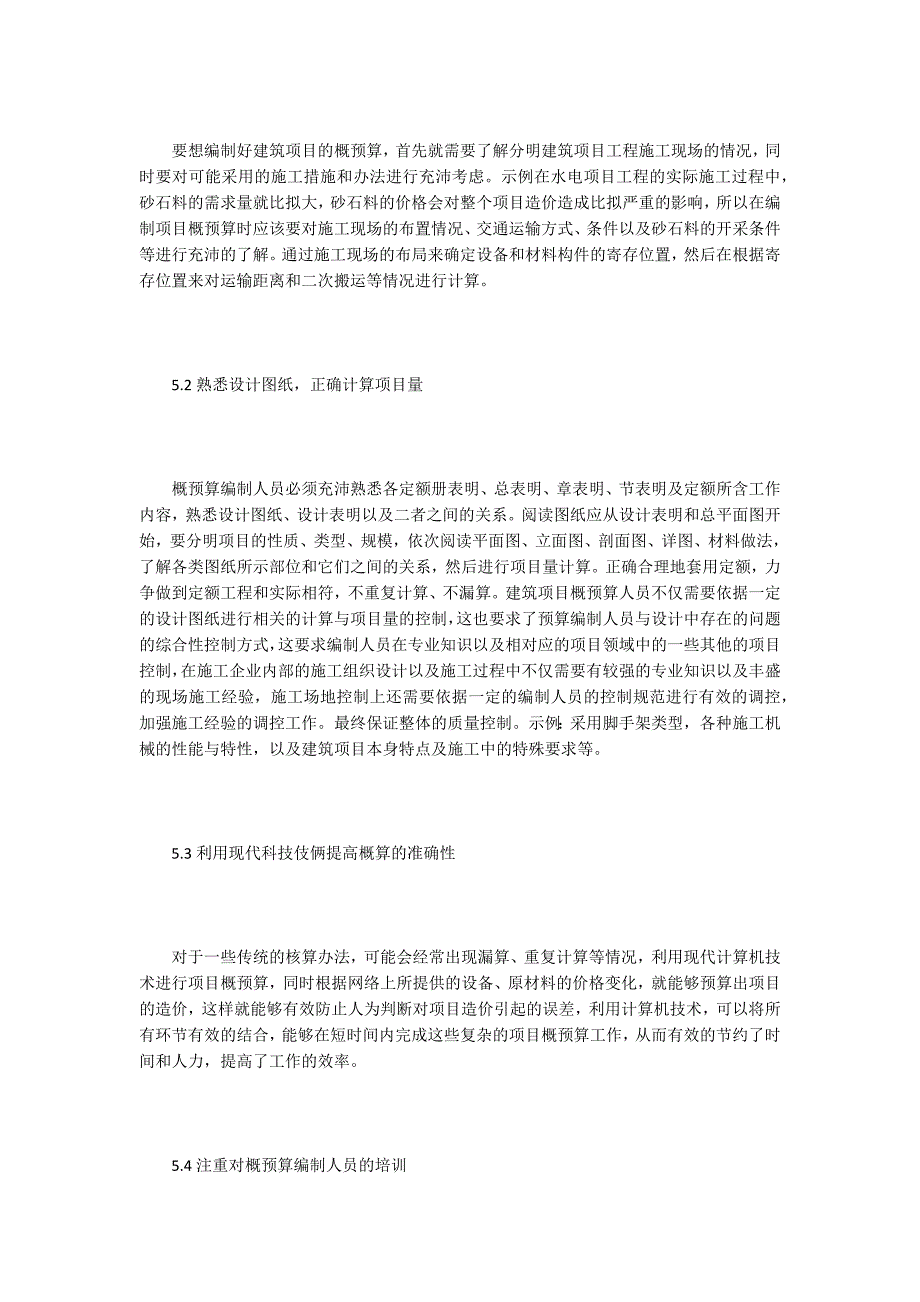 要想编制好建筑项目的概预算，首先就需要了解分明建筑项目工程施工现场的情况，同时要对可能采用的施工措施和办法进行充沛考虑。示例在水电项目工程的实际施工过程中，砂石料的需求量就比拟大，砂石料的价格会对整个项目造价造成比拟严重的影响，所以在编制项目概预算时应该要对施工现场的布置情况、交通运输方式、条件以及砂石料的开采条件等进行充沛的了解。通过施工现场的布局来确定设备和材料构件的寄存位置，然后在根据寄存位置来对运输距离和二次搬运等情况进行计算。

5.2 熟悉设计图纸，正确计算项目量

概预算编制人员必须充沛熟悉各定额册表明、总表明、章表明、节表明及定额所含工作内容，熟悉设计图纸、设计表明以及二者之间的关系。阅读图纸应从设计表明和总平面图开始，要分明项目的性质、类型、规模，依次阅读平面图、立面图、剖面图、详图、材料做法，了解各类图纸所示部位和它们之间的关系，然后进行项目量计算。正确合理地套用定额，力争做到定额工程和实际相符，不重复计算、不漏算。建筑项目概预算人员不仅需要依据一定的设计图纸进行相关的计算与项目量的控制，这也要求了预算编制人员与设计中存在的问题的综合性控制方式，这要求编制人员在专业知识以及相对应的项目领域中的一些其他的项目控制，在施工企业内部的施工组织设计以及施工过程中不仅需要有较强的专业知识以及丰盛的现场施工经验，施工场地控制上还需要依据一定的编制人员的控制规范进行有效的调控，加强施工经验的调控工作。最终保证整体的质量控制。示例：采用脚手架类型，各种施工机械的性能与特性，以及建筑项目本身特点及施工中的特殊要求等。

5.3 利用现代科技伎俩提高概算的准确性

对于一些传统的核算办法，可能会经常出现漏算、重复计算等情况，利用现代计算机技术进行项目概预算，同时根据网络上所提供的设备、原材料的价格变化，就能够预算出项目的造价，这样就能够有效防止人为判断对项目造价引起的误差，利用计算机技术，可以将所有环节有效的结合，能够在短时间内完成这些复杂的项目概预算工作，从而有效的节约了时间和人力，提高了工作的效率。

5.4 注重对概预算编制人员的培训